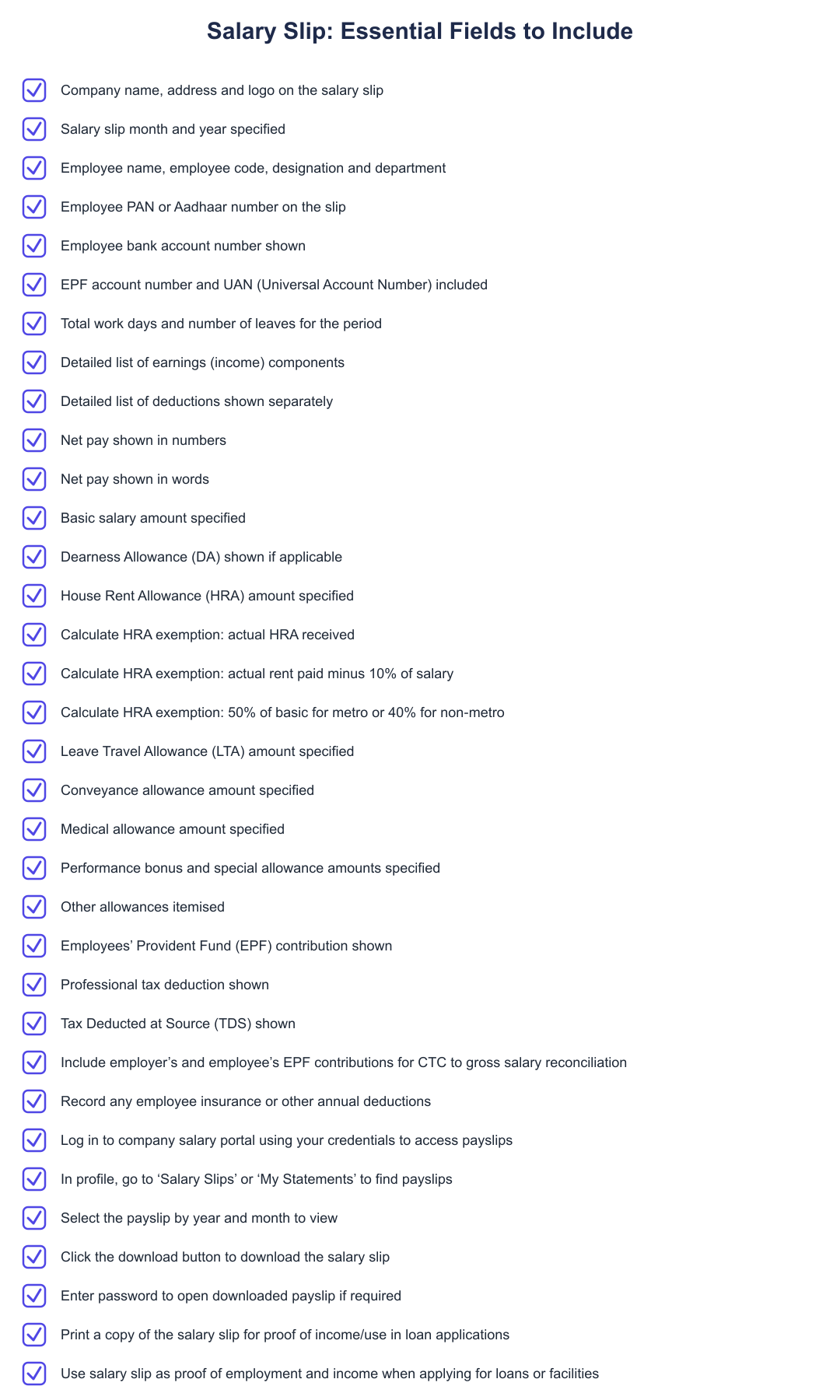 Salary Slip: Essential Fields to Include

Company name, address and logo on the salary slip

Salary slip month and year specified

Employee name, employee code, designation and department

Employee PAN or Aadhaar number on the slip

Employee bank account number shown

EPF account number and UAN (Universal Account Number) included

Total work days and number of leaves for the period

Detailed list of earnings (income) components

Detailed list of deductions shown separately

Net pay shown in numbers

Net pay shown in words

Basic salary amount specified

Dearness Allowance (DA) shown if applicable

House Rent Allowance (HRA) amount specified

Calculate HRA exemption: actual HRA received

Calculate HRA exemption: actual rent paid minus 10% of salary

Calculate HRA exemption: 50% of basic for metro or 40% for non-metro

Leave Travel Allowance (LTA) amount specified

Conveyance allowance amount specified

Medical allowance amount specified

Performance bonus and special allowance amounts specified

Other allowances itemised

Employees’ Provident Fund (EPF) contribution shown

Professional tax deduction shown

Tax Deducted at Source (TDS) shown

Include employer’s and employee’s EPF contributions for CTC to gross salary reconciliation

Record any employee insurance or other annual deductions

Log in to company salary portal using your credentials to access payslips

In profile, go to ‘Salary Slips’ or ‘My Statements’ to find payslips

Select the payslip by year and month to view

Click the download button to download the salary slip

Enter password to open downloaded payslip if required

Print a copy of the salary slip for proof of income/use in loan applications

Use salary slip as proof of employment and income when applying for loans or facilities